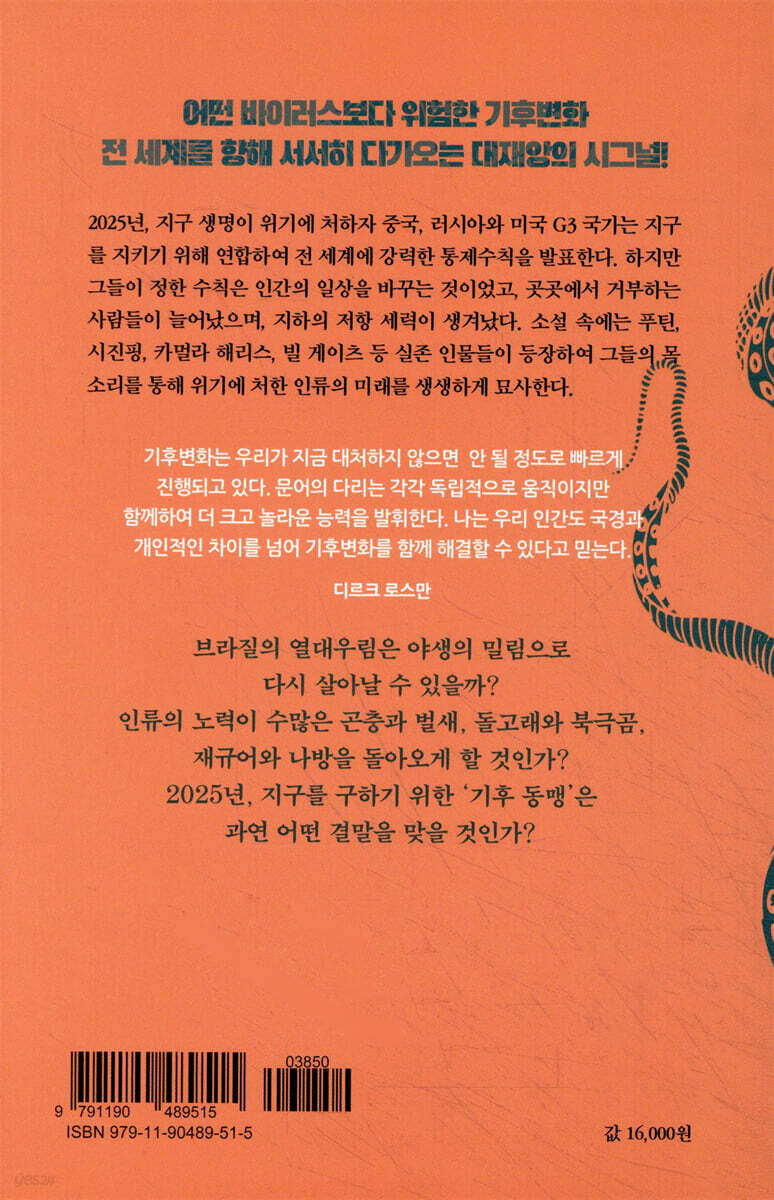 어떤 바이러스보다 위험한 기후변화
전 세계를 향해 서서히 다가오는 대재앙의 시그널!

2025년, 지구 생명이 위기에 처하자 중국, 러시아와 미국 G3 국가는 지구를 지키기 위해 연합하여 전 세계에 강력한 통제수칙을 발표한다. 하지만 그들이 정한 수칙은 인간의 일상을 바꾸는 것이었고, 곳곳에서 거부하는 사람들이 늘어났으며, 지하의 저항 세력이 생겨났다. 소설 속에는 푸틴, 시진핑, 카멀라 해리스, 빌 게이츠 등 실존 인물들이 등장하여 그들의 목소리를 통해 위기에 처한 인류의 미래를 생생하게 묘사한다.

기후변화는 우리가 지금 대처하지 않으면 안 될 정도로 빠르게 진행되고 있다. 문어의 다리는 각각 독립적으로 움직이지만 함께하여 더 크고 놀라운 능력을 발휘한다. 나는 우리 인간도 국경과 개인적인 차이를 넘어 기후변화를 함께 해결할 수 있다고 믿는다.

디르크 로스만

브라질의 열대우림은 야생의 밀림으로
다시 살아날 수 있을까?
인류의 노력이 수많은 곤충과 벌새, 돌고래와 북극곰,
재규어와 나방을 돌아오게 할 것인가?
2025년, 지구를 구하기 위한 '기후 동맹'은
과연 어떤 결말을 맞을 것인가?

03850
9 791190 489515
ISBN 979-11-90489-51-5

값 16,000원